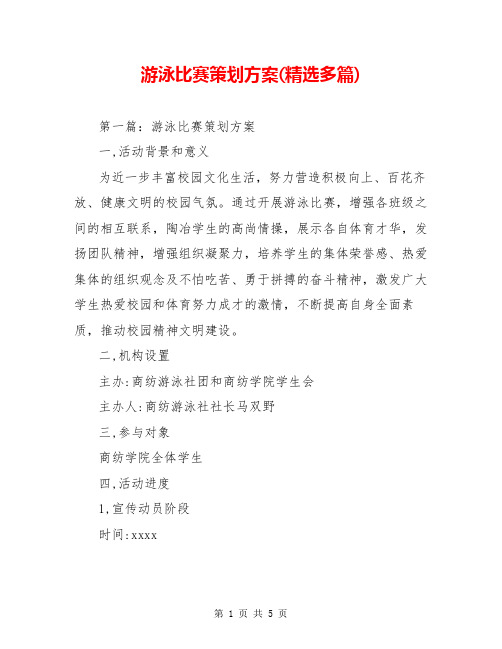 游泳比赛策划方案(精选多篇)

第一篇：游泳比赛策划方案

一,活动背景和意义

为近一步丰富校园文化生活，努力营造积极向上、百花齐放、健康文明的校园气氛。通过开展游泳比赛，增强各班级之间的相互联系，陶冶学生的高尚情操，展示各自体育才华，发扬团队精神，增强组织凝聚力，培养学生的集体荣誉感、热爱集体的组织观念及不怕吃苦、勇于拼搏的奋斗精神，激发广大学生热爱校园和体育努力成才的激情，不断提高自身全面素质，推动校园精神文明建设。

二,机构设置

主办:商纺游泳社团和商纺学院学生会

主办人:商纺游泳社社长马双野

三,参与对象

商纺学院全体学生

四,活动进度

1,宣传动员阶段

时间:xxxx

第 1 页 共 5 页